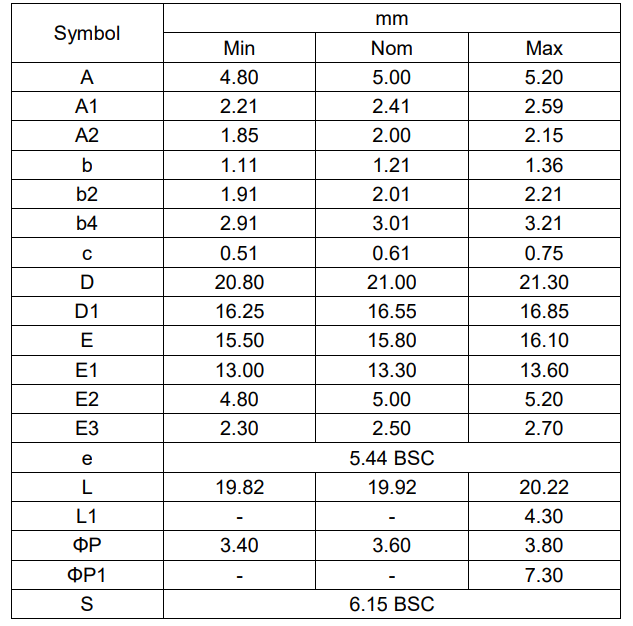 | Symbol | mm | | |
|---|---|---|---|
| | Min | Nom | Max |
| A | 4.80 | 5.00 | 5.20 |
| A1 | 2.21 | 2.41 | 2.59 |
| A2 | 1.85 | 2.00 | 2.15 |
| b | 1.11 | 1.21 | 1.36 |
| b2 | 1.91 | 2.01 | 2.21 |
| b4 | 2.91 | 3.01 | 3.21 |
| c | 0.51 | 0.61 | 0.75 |
| D | 20.80 | 21.00 | 21.30 |
| D1 | 16.25 | 16.55 | 16.85 |
| E | 15.50 | 15.80 | 16.10 |
| E1 | 13.00 | 13.30 | 13.60 |
| E2 | 4.80 | 5.00 | 5.20 |
| E3 | 2.30 | 2.50 | 2.70 |
| e | 5.44 BSC | | |
| L | 19.82 | 19.92 | 20.22 |
| L1 | - | - | 4.30 |
| ΦP | 3.40 | 3.60 | 3.80 |
| ΦP1 | - | - | 7.30 |
| S | 6.15 BSC | | |